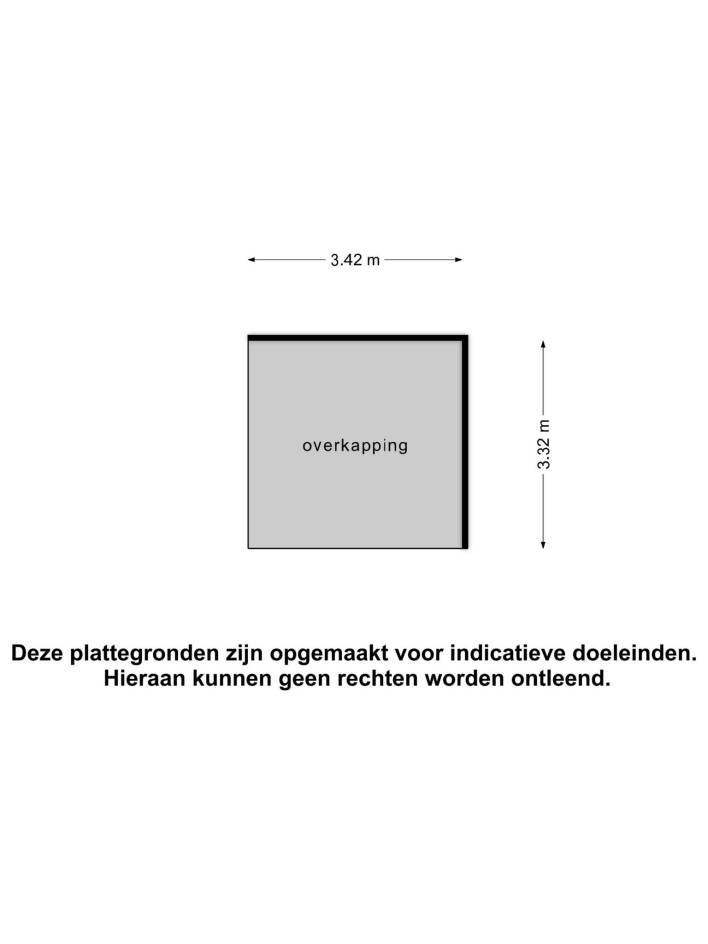 3.42 m

overkapping

3.32 m

Deze plattegronden zijn opgemaakt voor indicatieve doeleinden. Hieraan kunnen geen rechten worden ontleend.